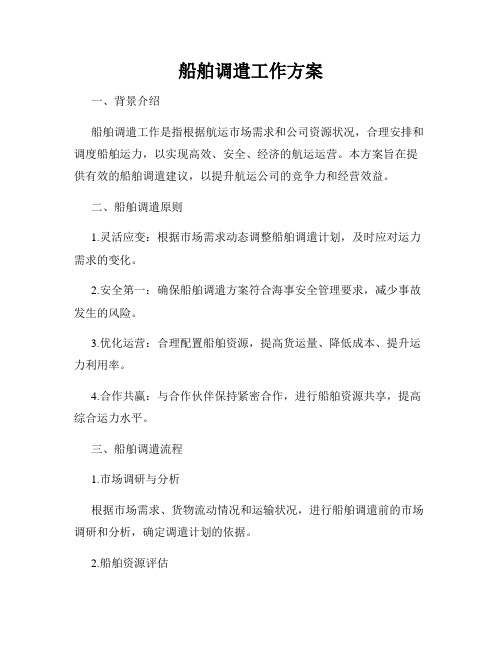 船舶调遣工作方案

一、背景介绍

船舶调遣工作是指根据航运市场需求和公司资源状况，合理安排和调度船舶运力，以实现高效、安全、经济的航运运营。本方案旨在提供有效的船舶调遣建议，以提升航运公司的竞争力和经营效益。

二、船舶调遣原则

1.灵活应变：根据市场需求动态调整船舶调遣计划，及时应对运力需求的变化。

2.安全第一：确保船舶调遣方案符合海事安全管理要求，减少事故发生的风险。

3.优化运营：合理配置船舶资源，提高货运量、降低成本、提升运力利用率。

4.合作共赢：与合作伙伴保持紧密合作，进行船舶资源共享，提高综合运力水平。

三、船舶调遣流程

1.市场调研与分析

根据市场需求、货物流动情况和运输状况，进行船舶调遣前的市场调研和分析，确定调遣计划的依据。

2.船舶资源评估